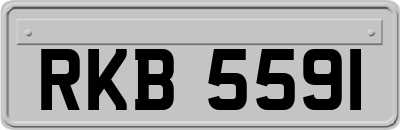 RKB 5591